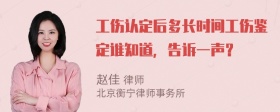 工伤认定后多长时间工伤鉴定谁知道，告诉一声？

赵佳 律师
北京衡宁律师事务所